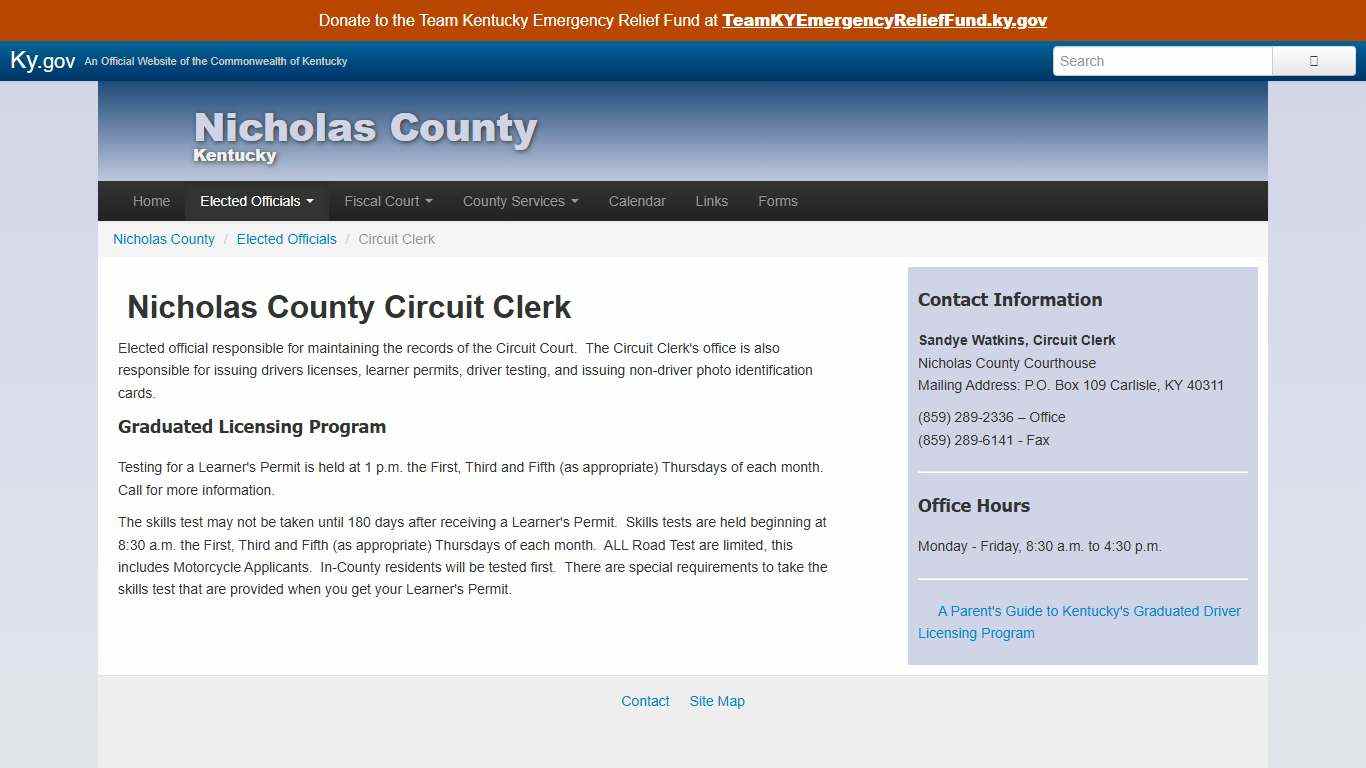 Donate to the Team Kentucky Emergency Relief Fund at TeamKYEmergencyReliefFund.ky.gov

Ky.gov An Official Website of the Commonwealth of Kentucky

Search

Nicholas County
Kentucky

Home Elected Officials Fiscal Court County Services Calendar Links Forms

Nicholas County / Elected Officials / Circuit Clerk

Nicholas County Circuit Clerk

Elected official responsible for maintaining the records of the Circuit Court. The Circuit Clerk's office is also responsible for issuing drivers licenses, learner permits, driver testing, and issuing non-driver photo identification cards.

Graduated Licensing Program

Testing for a Learner's Permit is held at 1 p.m. the First, Third and Fifth (as appropriate) Thursdays of each month. Call for more information.

The skills test may not be taken until 180 days after receiving a Learner's Permit. Skills tests are held beginning at 8:30 a.m. the First, Third and Fifth (as appropriate) Thursdays of each month. ALL Road Test are limited, this includes Motorcycle Applicants. In-County residents will be tested first. There are special requirements to take the skills test that are provided when you get your Learner's Permit.

Contact Information

Sandye Watkins, Circuit Clerk
Nicholas County Courthouse
Mailing Address: P.O. Box 109 Carlisle, KY 40311

(859) 289-2336 – Office
(859) 289-6141 - Fax

Office Hours

Monday - Friday, 8:30 a.m. to 4:30 p.m.

A Parent's Guide to Kentucky's Graduated Driver Licensing Program

Contact Site Map